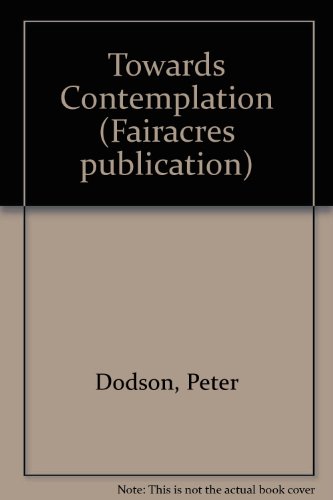 Towards Contemplation (Fairacres publication)

Dodson, Peter

Note: This is not the actual book cover